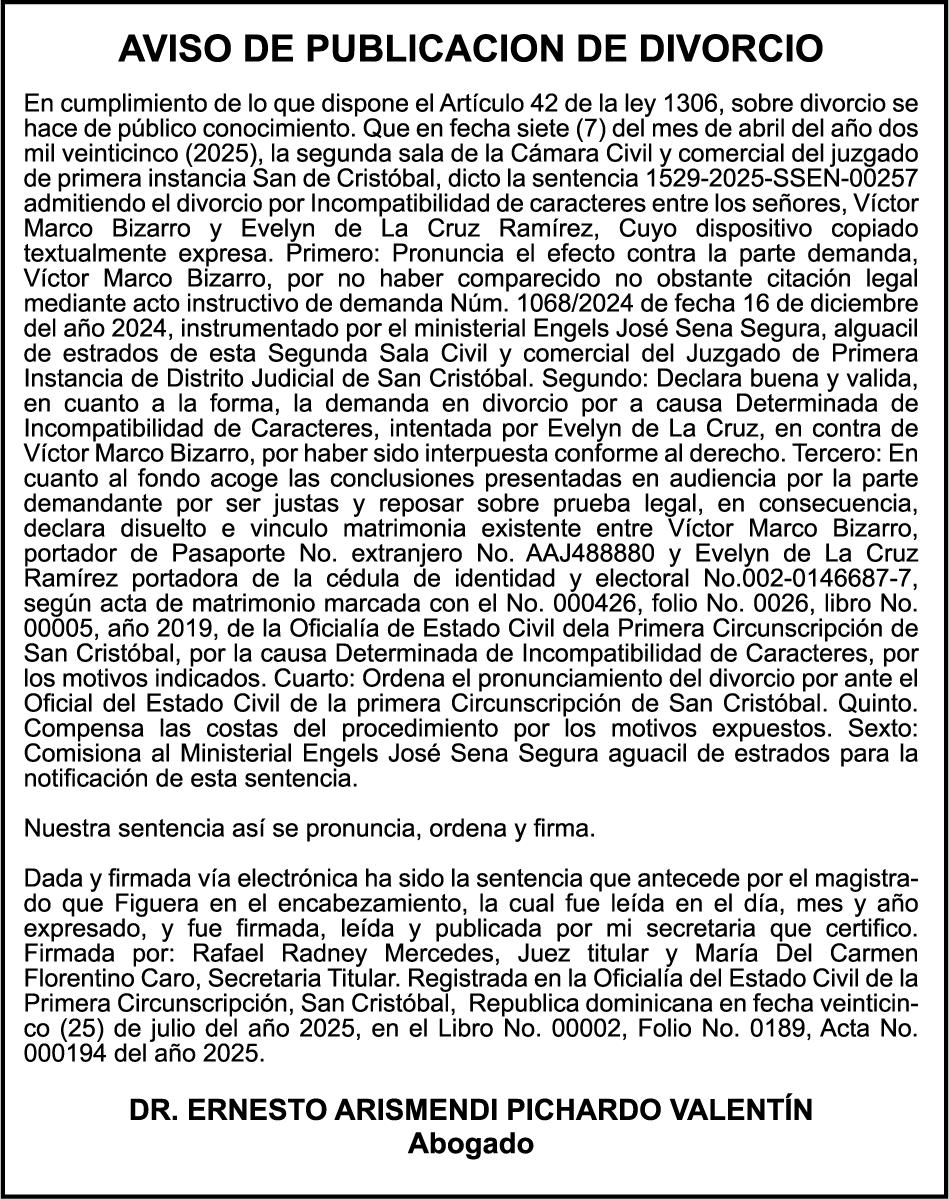 AVISO DE PUBLICACION DE DIVORCIO

En cumplimiento de lo que dispone el Artículo 42 de la ley 1306, sobre divorcio se hace de público conocimiento. Que en fecha siete (7) del mes de abril del año dos mil veinticinco (2025), la segunda sala de la Cámara Civil y comercial del juzgado de primera instancia San de Cristóbal, dicto la sentencia 1529-2025-SSEN-00257 admitiendo el divorcio por Incompatibilidad de caracteres entre los señores, Víctor Marco Bizarro y Evelyn de La Cruz Ramírez, Cuyo dispositivo copiado textualmente expresa. Primero: Pronuncia el efecto contra la parte demanda, Víctor Marco Bizarro, por no haber comparecido no obstante citación legal mediante acto instructivo de demanda Núm. 1068/2024 de fecha 16 de diciembre del año 2024, instrumentado por el ministerial Engels José Sena Segura, alguacil de estrados de esta Segunda Sala Civil y comercial del Juzgado de Primera Instancia de Distrito Judicial de San Cristóbal. Segundo: Declara buena y valida, en cuanto a la forma, la demanda en divorcio por a causa Determinada de Incompatibilidad de Caracteres, intentada por Evelyn de La Cruz, en contra de Víctor Marco Bizarro, por haber sido interpuesta conforme al derecho. Tercero: En cuanto al fondo acoge las conclusiones presentadas en audiencia por la parte demandante por ser justas y reposar sobre prueba legal, en consecuencia, declara disuelto e vinculo matrimonia existente entre Víctor Marco Bizarro, portador de Pasaporte No. extranjero No. AAJ488880 y Evelyn de La Cruz Ramírez portadora de la cédula de identidad y electoral No.002-0146687-7, según acta de matrimonio marcada con el No. 000426, folio No. 0026, libro No. 00005, año 2019, de la Oficialía de Estado Civil dela Primera Circunscripción de San Cristóbal, por la causa Determinada de Incompatibilidad de Caracteres, por los motivos indicados. Cuarto: Ordena el pronunciamiento del divorcio por ante el Oficial del Estado Civil de la primera Circunscripción de San Cristóbal. Quinto. Compensa las costas del procedimiento por los motivos expuestos. Sexto: Comisiona al Ministerial Engels José Sena Segura aguacil de estrados para la notificación de esta sentencia.

Nuestra sentencia así se pronuncia, ordena y firma.

Dada y firmada vía electrónica ha sido la sentencia que antecede por el magistrado que Figuera en el encabezamiento, la cual fue leída en el día, mes y año expresado, y fue firmada, leída y publicada por mi secretaria que certifico. Firmada por: Rafael Radney Mercedes, Juez titular y María Del Carmen Florentino Caro, Secretaria Titular. Registrada en la Oficialía del Estado Civil de la Primera Circunscripción, San Cristóbal, Republica dominicana en fecha veinticinco (25) de julio del año 2025, en el Libro No. 00002, Folio No. 0189, Acta No. 000194 del año 2025.

DR. ERNESTO ARISMENDI PICHARDO VALENTÍN
Abogado